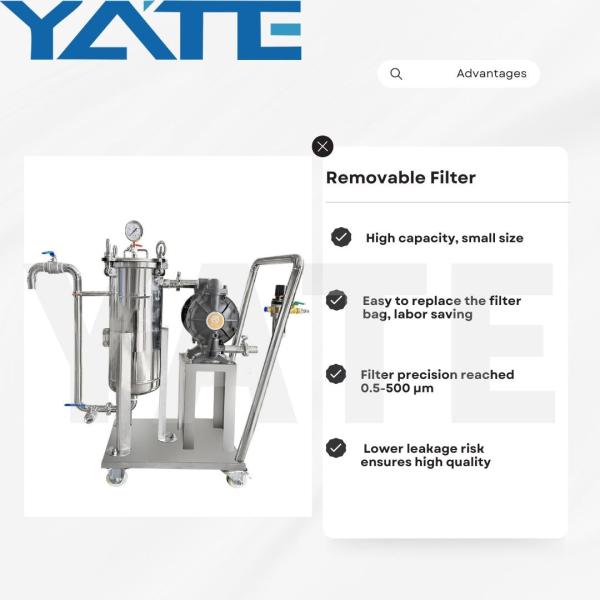 YATE

Advantages

Removable Filter

High capacity, small size

Easy to replace the filter bag, labor saving

Filter precision reached 0.5-500 μm

Lower leakage risk ensures high quality

YATE